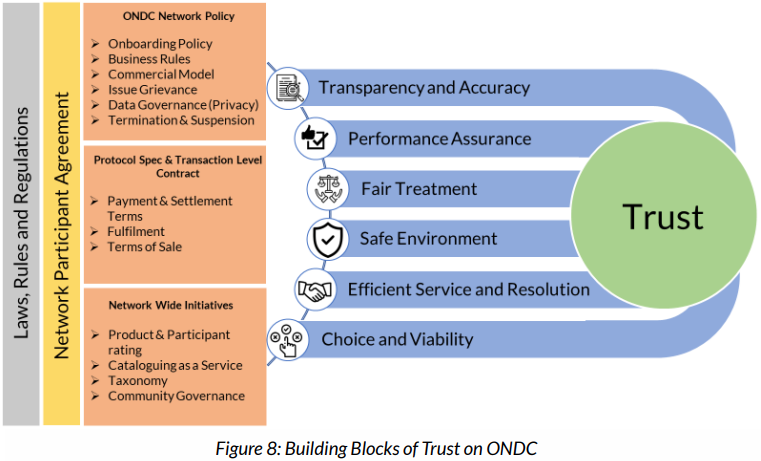 Laws, Rules and Regulations

Network Participant Agreement

ONDC Network Policy

➢ Onboarding Policy
➢ Business Rules
➢ Commercial Model
➢ Issue Grievance
➢ Data Governance (Privacy)
➢ Termination & Suspension

Protocol Spec & Transaction Level Contract

➢ Payment & Settlement Terms
➢ Fulfilment
➢ Terms of Sale

Network Wide Initiatives

➢ Product & Participant rating
➢ Cataloguing as a Service
➢ Taxonomy
➢ Community Governance

Transparency and Accuracy

Performance Assurance

Fair Treatment

Safe Environment

Efficient Service and Resolution

Choice and Viability

Trust

Figure 8: Building Blocks of Trust on ONDC